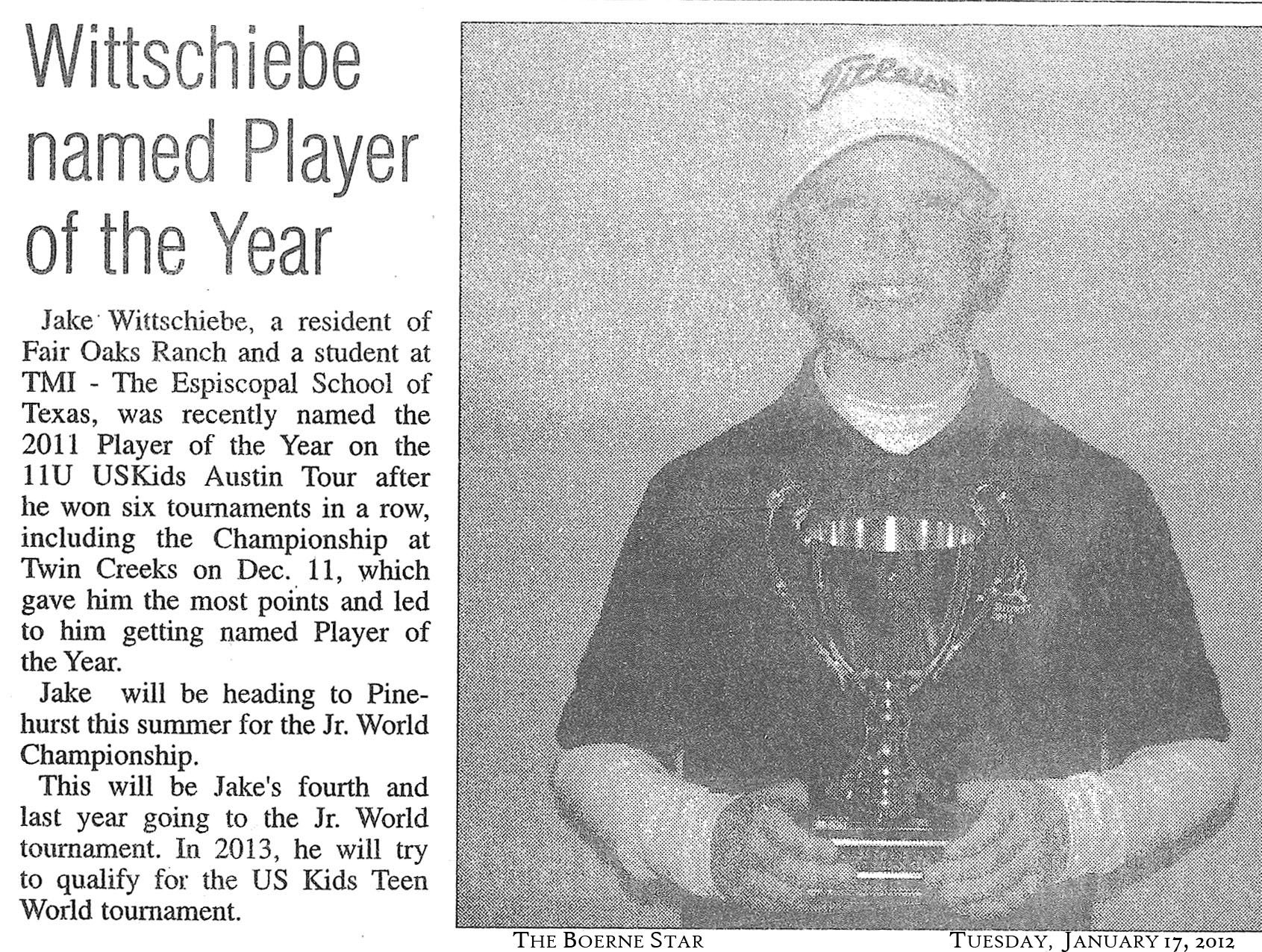 Wittschiebe named Player of the Year

Jake Wittschiebe, a resident of Fair Oaks Ranch and a student at TMI - The Espiscopal School of Texas, was recently named the 2011 Player of the Year on the 11U USKids Austin Tour after he won six tournaments in a row, including the Championship at Twin Creeks on Dec. 11, which gave him the most points and led to him getting named Player of the Year.

Jake will be heading to Pinehurst this summer for the Jr. World Championship.

This will be Jake's fourth and last year going to the Jr. World tournament. In 2013, he will try to qualify for the US Kids Teen World tournament.

Titleist

THE BOERNE STAR

TUESDAY, JANUARY 17, 2012